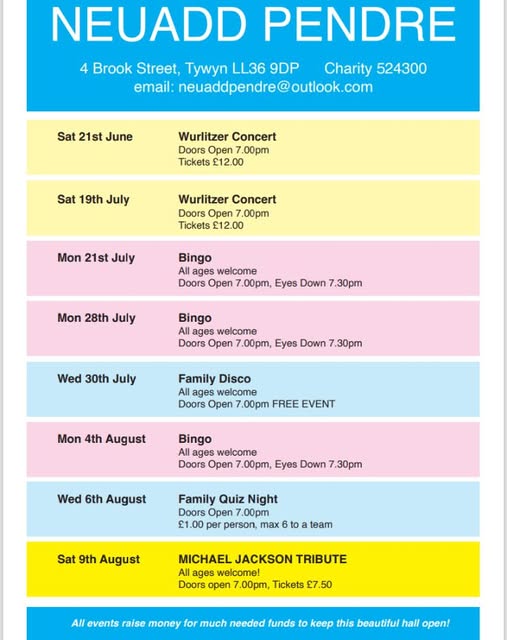 NEUADD PENDRE

4 Brook Street, Tywyn LL36 9DP Charity 524300
email: neuaddpendre@outlook.com

Sat 21st June
Wurlitzer Concert
Doors Open 7.00pm
Tickets £12.00

Sat 19th July
Wurlitzer Concert
Doors Open 7.00pm
Tickets £12.00

Mon 21st July
Bingo
All ages welcome
Doors Open 7.00pm, Eyes Down 7.30pm

Mon 28th July
Bingo
All ages welcome
Doors Open 7.00pm, Eyes Down 7.30pm

Wed 30th July
Family Disco
All ages welcome
Doors Open 7.00pm FREE EVENT

Mon 4th August
Bingo
All ages welcome
Doors Open 7.00pm, Eyes Down 7.30pm

Wed 6th August
Family Quiz Night
Doors Open 7.00pm
£1.00 per person, max 6 to a team

Sat 9th August
MICHAEL JACKSON TRIBUTE
All ages welcome!
Doors open 7.00pm, Tickets £7.50

All events raise money for much needed funds to keep this beautiful hall open!